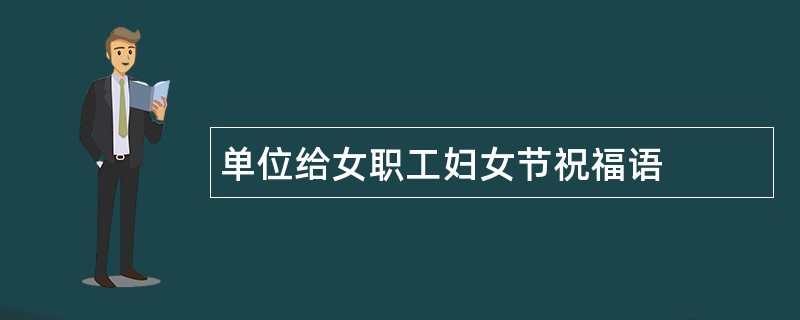 单位给女职工妇女节祝福语